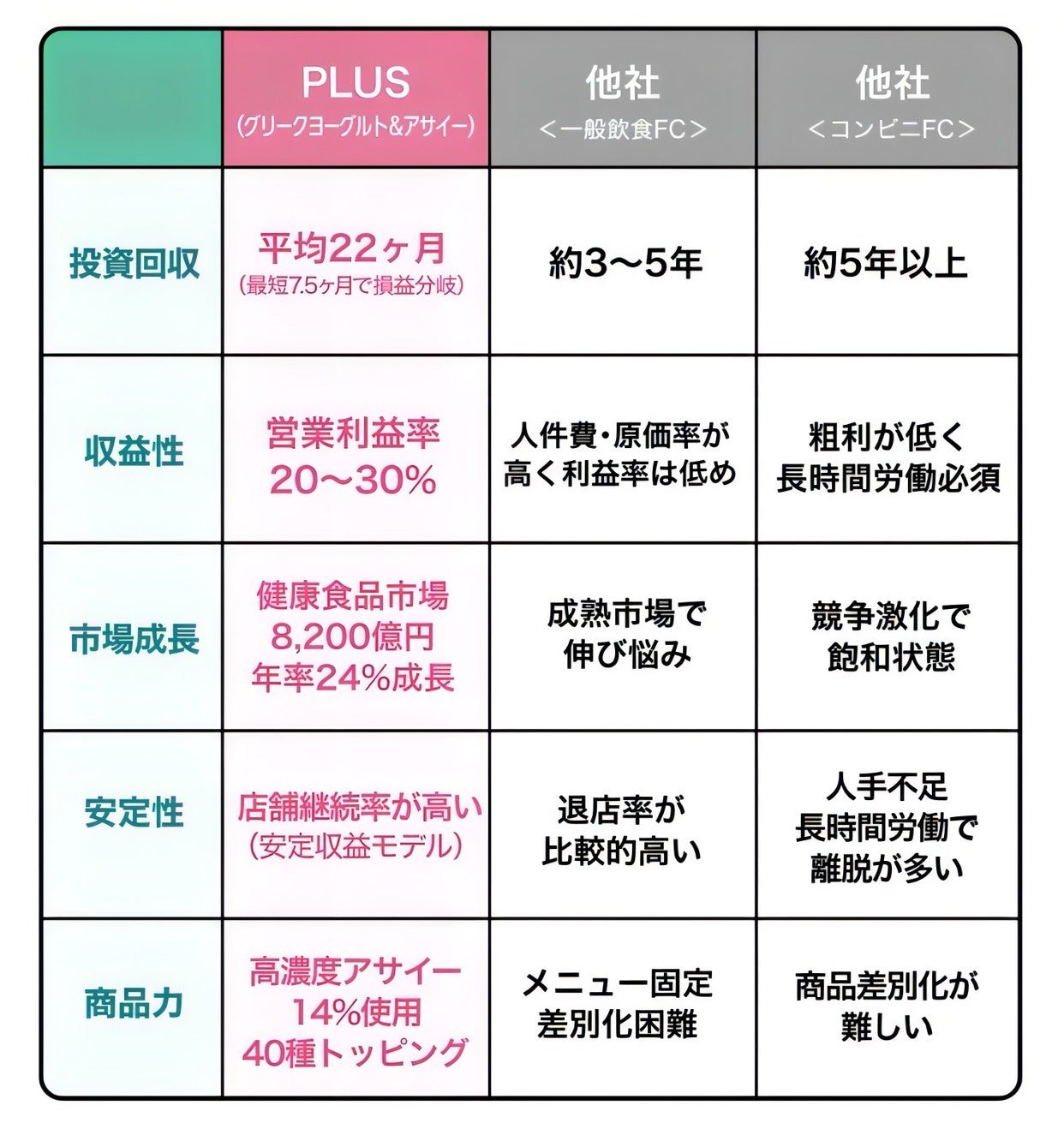 |  | PLUS (グリークヨーグルト&アサイー) | 他社 <一般飲食FC> | 他社 <コンビニFC> |
|---|---|---|---|
| 投資回収 | 平均22ヶ月 (最短7.5ヶ月で損益分岐) | 約3〜5年 | 約5年以上 |
| 収益性 | 営業利益率 20〜30% | 人件費・原価率が高く利益率は低め | 粗利が低く長時間労働必須 |
| 市場成長 | 健康食品市場 8,200億円 年率24%成長 | 成熟市場で伸び悩み | 競争激化で飽和状態 |
| 安定性 | 店舗継続率が高い (安定収益モデル) | 退店率が比較的高い | 人手不足 長時間労働で離脱が多い |
| 商品力 | 高濃度アサイー 14%使用 40種トッピング | メニュー固定 差別化困難 | 商品差別化が難しい |